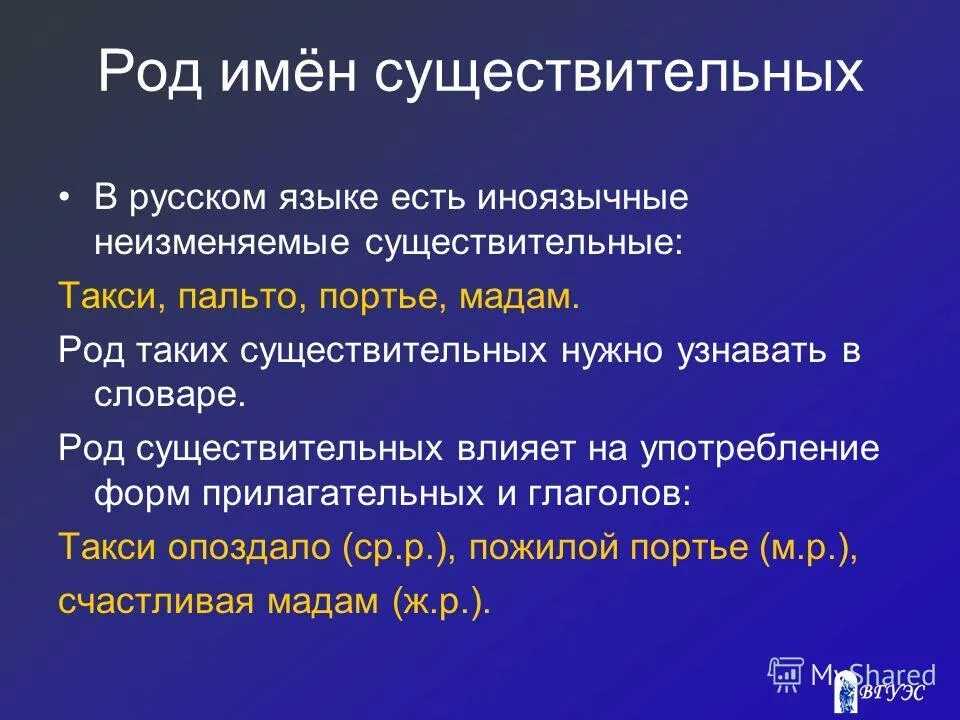 Род имён существительных

• В русском языке есть иноязычные неизменяемые существительные:

Такси, пальто, портье, мадам.

Род таких существительных нужно узнавать в словаре.

Род существительных влияет на употребление форм прилагательных и глаголов:

Такси опоздало (ср.р.), пожилой портье (м.р.), счастливая мадам (ж.р.).

MyShared

ВГУЭС